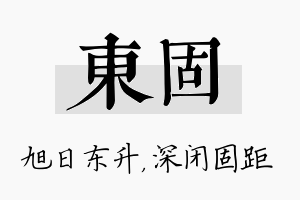 東固

旭日东升，深闭固距